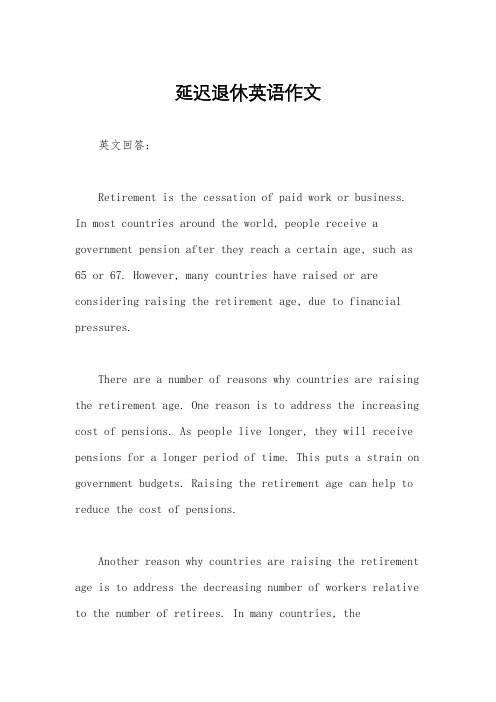 延迟退休英语作文

英文回答:

Retirement is the cessation of paid work or business. In most countries around the world, people receive a government pension after they reach a certain age, such as 65 or 67. However, many countries have raised or are considering raising the retirement age, due to financial pressures.

There are a number of reasons why countries are raising the retirement age. One reason is to address the increasing cost of pensions. As people live longer, they will receive pensions for a longer period of time. This puts a strain on government budgets. Raising the retirement age can help to reduce the cost of pensions.

Another reason why countries are raising the retirement age is to address the decreasing number of workers relative to the number of retirees. In many countries, the